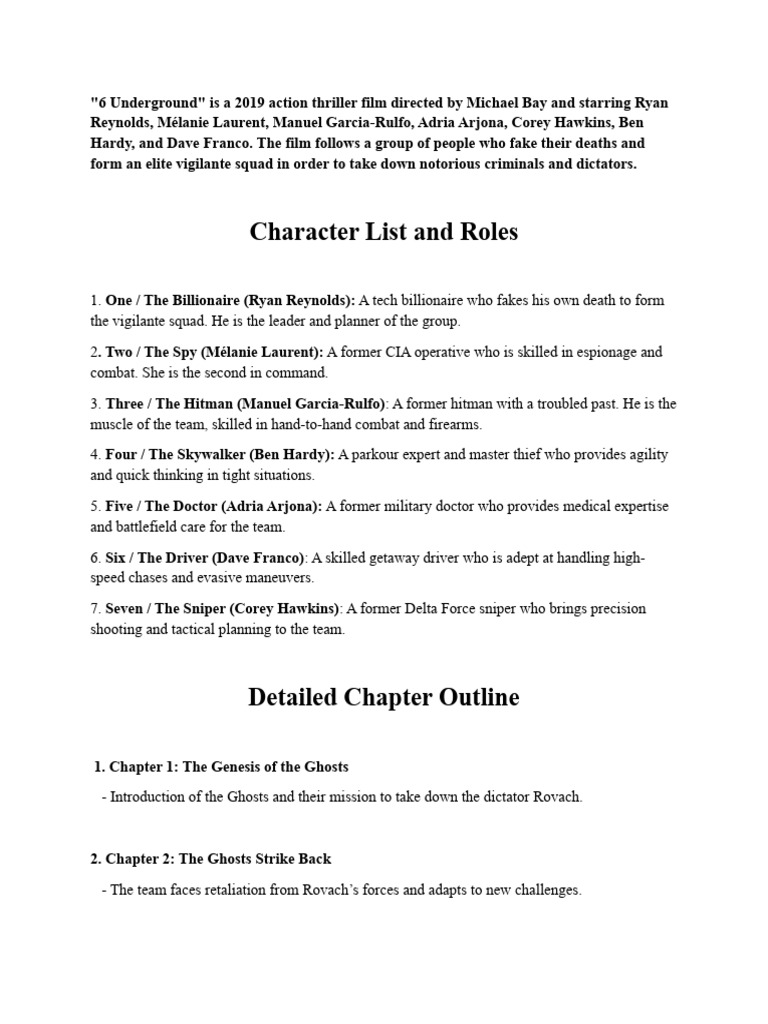 "6 Underground" is a 2019 action thriller film directed by Michael Bay and starring Ryan Reynolds, Mélanie Laurent, Manuel Garcia-Rulfo, Adria Arjona, Corey Hawkins, Ben Hardy, and Dave Franco. The film follows a group of people who fake their deaths and form an elite vigilante squad in order to take down notorious criminals and dictators.

Character List and Roles

1. One / The Billionaire (Ryan Reynolds): A tech billionaire who fakes his own death to form the vigilante squad. He is the leader and planner of the group.

2. Two / The Spy (Mélanie Laurent): A former CIA operative who is skilled in espionage and combat. She is the second in command.

3. Three / The Hitman (Manuel Garcia-Rulfo): A former hitman with a troubled past. He is the muscle of the team, skilled in hand-to-hand combat and firearms.

4. Four / The Skywalker (Ben Hardy): A parkour expert and master thief who provides agility and quick thinking in tight situations.

5. Five / The Doctor (Adria Arjona): A former military doctor who provides medical expertise and battlefield care for the team.

6. Six / The Driver (Dave Franco): A skilled getaway driver who is adept at handling high-speed chases and evasive maneuvers.

7. Seven / The Sniper (Corey Hawkins): A former Delta Force sniper who brings precision shooting and tactical planning to the team.

Detailed Chapter Outline

1. Chapter 1: The Genesis of the Ghosts

- Introduction of the Ghosts and their mission to take down the dictator Rovach.

2. Chapter 2: The Ghosts Strike Back

- The team faces retaliation from Rovach's forces and adapts to new challenges.